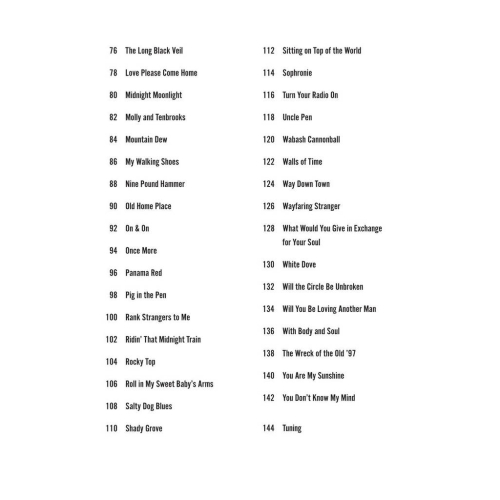 76 The Long Black Veil
78 Love Please Come Home
80 Midnight Moonlight
82 Molly and Tenbrooks
84 Mountain Dew
86 My Walking Shoes
88 Nine Pound Hammer
90 Old Home Place
92 On & On
94 Once More
96 Panama Red
98 Pig in the Pen
100 Rank Strangers to Me
102 Ridin' That Midnight Train
104 Rocky Top
106 Roll in My Sweet Baby's Arms
108 Salty Dog Blues
110 Shady Grove

112 Sitting on Top of the World
114 Sophronie
116 Turn Your Radio On
118 Uncle Pen
120 Wabash Cannonball
122 Walls of Time
124 Way Down Town
126 Wayfaring Stranger
128 What Would You Give in Exchange for Your Soul
130 White Dove
132 Will the Circle Be Unbroken
134 Will You Be Loving Another Man
136 With Body and Soul
138 The Wreck of the Old '97
140 You Are My Sunshine
142 You Don't Know My Mind

144 Tuning